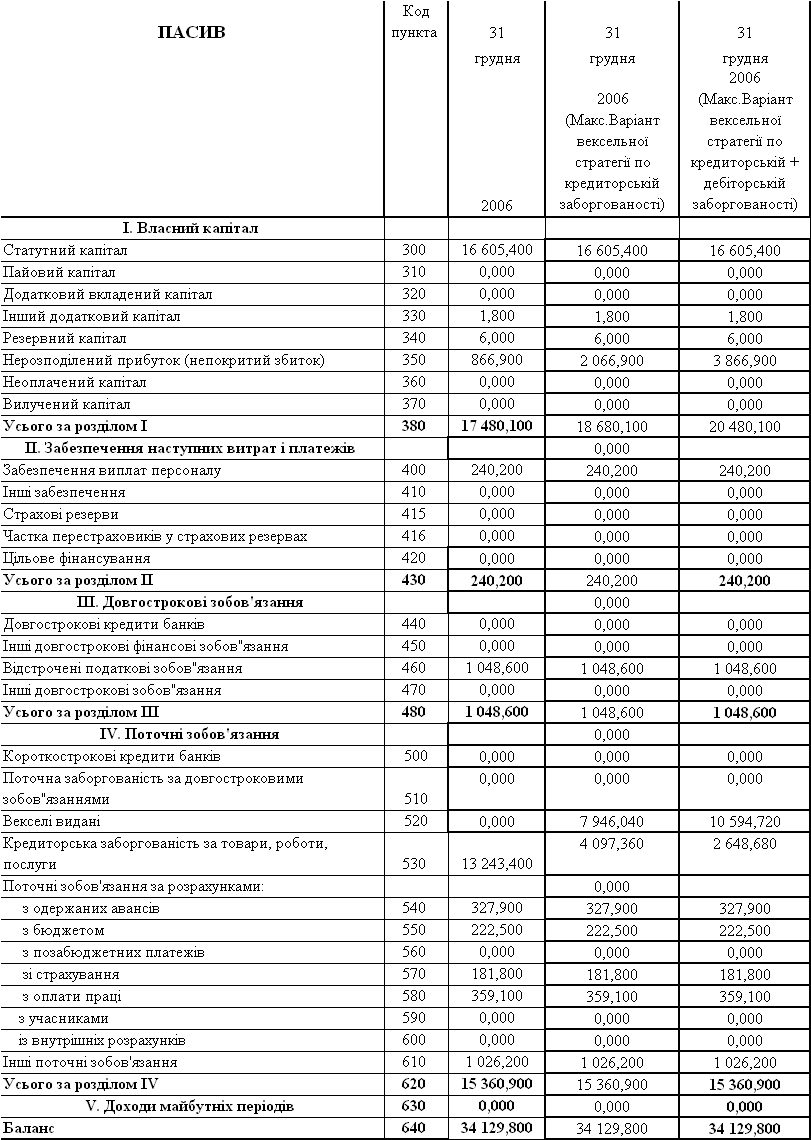 | ПАСИВ | Код пункта | 31 грудня 2006 | 31 грудня 2006 (Макс.Варіант вексельної стратегії по кредиторській заборгованості) | 31 грудня 2006 (Макс.Варіант вексельної стратегії по кредиторській + дебіторській заборгованості) |
|---|---|---|---|---|
| I. Власний капітал | | | | |
| Статутний капітал | 300 | 16 605,400 | 16 605,400 | 16 605,400 |
| Пайовий капітал | 310 | 0,000 | 0,000 | 0,000 |
| Додатковий вкладений капітал | 320 | 0,000 | 0,000 | 0,000 |
| Інший додатковий капітал | 330 | 1,800 | 1,800 | 1,800 |
| Резервний капітал | 340 | 6,000 | 6,000 | 6,000 |
| Нерозподілений прибуток (непокритий збиток) | 350 | 866,900 | 2 066,900 | 3 866,900 |
| Неоплачений капітал | 360 | 0,000 | 0,000 | 0,000 |
| Вилучений капітал | 370 | 0,000 | 0,000 | 0,000 |
| Усього за розділом I | 380 | 17 480,100 | 18 680,100 | 20 480,100 |
| II. Забезпечення наступних витрат і платежів | | | 0,000 | |
| Забезпечення виплат персоналу | 400 | 240,200 | 240,200 | 240,200 |
| Інші забезпечення | 410 | 0,000 | 0,000 | 0,000 |
| Страхові резерви | 415 | 0,000 | 0,000 | 0,000 |
| Частка перестраховиків у страхових резервах | 416 | 0,000 | 0,000 | 0,000 |
| Цільове фінансування | 420 | 0,000 | 0,000 | 0,000 |
| Усього за розділом II | 430 | 240,200 | 240,200 | 240,200 |
| III. Довгострокові зобов'язання | | | 0,000 | |
| Довгострокові кредити банків | 440 | 0,000 | 0,000 | 0,000 |
| Інші довгострокові фінансові зобов"язання | 450 | 0,000 | 0,000 | 0,000 |
| Відстрочені податкові зобов"язання | 460 | 1 048,600 | 1 048,600 | 1 048,600 |
| Інші довгострокові зобов"язання | 470 | 0,000 | 0,000 | 0,000 |
| Усього за розділом III | 480 | 1 048,600 | 1 048,600 | 1 048,600 |
| IV. Поточні зобов'язання | | | 0,000 | |
| Короткострокові кредити банків | 500 | 0,000 | 0,000 | 0,000 |
| Поточна заборгованість за довгостроковими зобов"язаннями | 510 | 0,000 | 0,000 | 0,000 |
| Векселі видані | 520 | 0,000 | 7 946,040 | 10 594,720 |
| Кредиторська заборгованість за товари, роботи, послуги | 530 | 13 243,400 | 4 097,360 | 2 648,680 |
| Поточні зобов'язання за розрахунками: | | | 0,000 | |
| з одержаних авансів | 540 | 327,900 | 327,900 | 327,900 |
| з бюджетом | 550 | 222,500 | 222,500 | 222,500 |
| з позабюджетних платежів | 560 | 0,000 | 0,000 | 0,000 |
| зі страхування | 570 | 181,800 | 181,800 | 181,800 |
| з оплати праці | 580 | 359,100 | 359,100 | 359,100 |
| з учасниками | 590 | 0,000 | 0,000 | 0,000 |
| із внутрішніх розрахунків | 600 | 0,000 | 0,000 | 0,000 |
| Інші поточні зобов'язання | 610 | 1 026,200 | 1 026,200 | 1 026,200 |
| Усього за розділом IV | 620 | 15 360,900 | 15 360,900 | 15 360,900 |
| V. Доходи майбутніх періодів | 630 | 0,000 | 0,000 | 0,000 |
| Баланс | 640 | 34 129,800 | 34 129,800 | 34 129,800 |